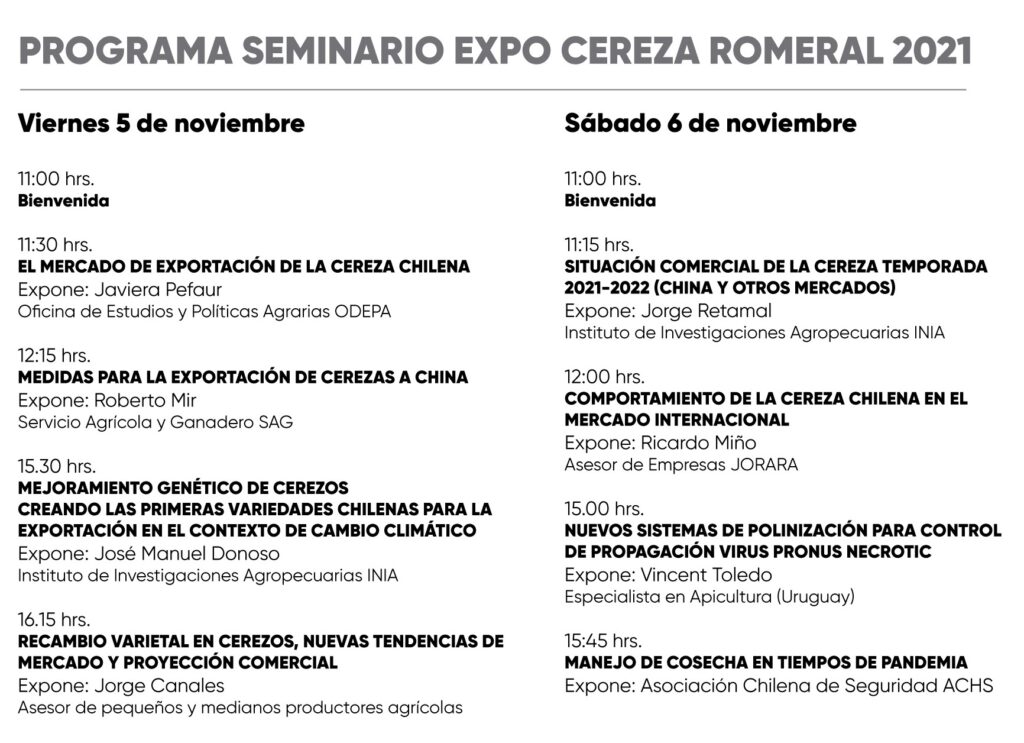 PROGRAMA SEMINARIO EXPO CEREZA ROMERAL 2021

Viernes 5 de noviembre

11:00 hrs.
Bienvenida

11:30 hrs.
EL MERCADO DE EXPORTACIÓN DE LA CEREZA CHILENA
Expone: Javiera Pefaur
Oficina de Estudios y Políticas Agrarias ODEPA

12:15 hrs.
MEDIDAS PARA LA EXPORTACIÓN DE CEREZAS A CHINA
Expone: Roberto Mir
Servicio Agrícola y Ganadero SAG

15.30 hrs.
MEJORAMIENTO GENÉTICO DE CEREZOS
CREANDO LAS PRIMERAS VARIEDADES CHILENAS PARA LA EXPORTACIÓN EN EL CONTEXTO DE CAMBIO CLIMÁTICO
Expone: José Manuel Donoso
Instituto de Investigaciones Agropecuarias INIA

16.15 hrs.
RECAMBIO VARIETAL EN CEREZOS, NUEVAS TENDENCIAS DE MERCADO Y PROYECCIÓN COMERCIAL
Expone: Jorge Canales
Asesor de pequeños y medianos productores agrícolas

Sábado 6 de noviembre

11:00 hrs.
Bienvenida

11:15 hrs.
SITUACIÓN COMERCIAL DE LA CEREZA TEMPORADA 2021-2022 (CHINA Y OTROS MERCADOS)
Expone: Jorge Retamal
Instituto de Investigaciones Agropecuarias INIA

12:00 hrs.
COMPORTAMIENTO DE LA CEREZA CHILENA EN EL MERCADO INTERNACIONAL
Expone: Ricardo Miño
Asesor de Empresas JORARA

15.00 hrs.
NUEVOS SISTEMAS DE POLINIZACIÓN PARA CONTROL DE PROPAGACIÓN VIRUS PRONUS NECROTIC
Expone: Vincent Toledo
Especialista en Apicultura (Uruguay)

15:45 hrs.
MANEJO DE COSECHA EN TIEMPOS DE PANDEMIA
Expone: Asociación Chilena de Seguridad ACHS